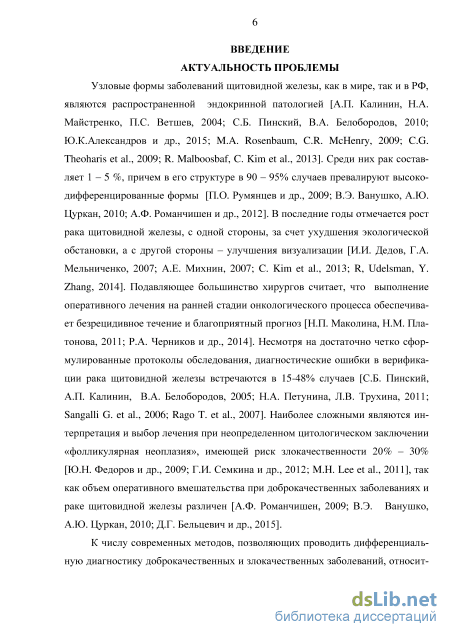 6

ВВЕДЕНИЕ

АКТУАЛЬНОСТЬ ПРОБЛЕМЫ

Узловые формы заболеваний щитовидной железы, как в мире, так и в РФ, являются распространенной эндокринной патологией [А.П. Калинин, Н.А. Майстренко, П.С. Ветшев, 2004; С.Б. Пинский, В.А. Белобородов, 2010; Ю.К.Александров и др., 2015; M.A. Rosenbaum, C.R. McHenry, 2009; C.G. Theoharis et al., 2009; R. Malboosbaf, C. Kim et al., 2013]. Среди них рак составляет 1 – 5 %, причем в его структуре в 90 – 95% случаев превалируют высокодифференцированные формы [П.О. Румянцев и др., 2009; В.Э. Ванушко, А.Ю. Цуркан, 2010; А.Ф. Романчишен и др., 2012]. В последние годы отмечается рост рака щитовидной железы, с одной стороны, за счет ухудшения экологической обстановки, а с другой стороны – улучшения визуализации [И.И. Дедов, Г.А. Мельниченко, 2007; А.Е. Михнин, 2007; C. Kim et al., 2013; R, Udelsman, Y. Zhang, 2014]. Подавляющее большинство хирургов считает, что выполнение оперативного лечения на ранней стадии онкологического процесса обеспечивает безрецидивное течение и благоприятный прогноз [Н.П. Маколина, Н.М. Платонова, 2011; Р.А. Черников и др., 2014]. Несмотря на достаточно четко сформулированные протоколы обследования, диагностические ошибки в верификации рака щитовидной железы встречаются в 15-48% случаев [С.Б. Пинский, А.П. Калинин, В.А. Белобородов, 2005; Н.А. Петунина, Л.В. Трухина, 2011; Sangalli G. et al., 2006; Rago T. et al., 2007]. Наиболее сложными являются интерпретация и выбор лечения при неопределенном цитологическом заключении «фолликулярная неоплазия», имеющей риск злокачественности 20% – 30% [Ю.Н. Федоров и др., 2009; Г.И. Семкина и др., 2012; M.H. Lee et al., 2011], так как объем оперативного вмешательства при доброкачественных заболеваниях и раке щитовидной железы различен [А.Ф. Романчишен, 2009; В.Э. Ванушко, А.Ю. Цуркан, 2010; Д.Г. Бельцевич и др., 2015].

К числу современных методов, позволяющих проводить дифференциальную диагностику доброкачественных и злокачественных заболеваний, относит-

dsLib.net
библиотека диссертаций